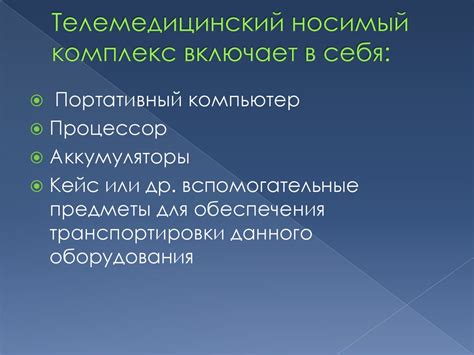 Телемедицинский носимый комплекс включает в себя:

Портативный компьютер
Процессор
Аккумуляторы
Кейс или др. вспомогательные предметы для обеспечения транспортировки данного оборудования